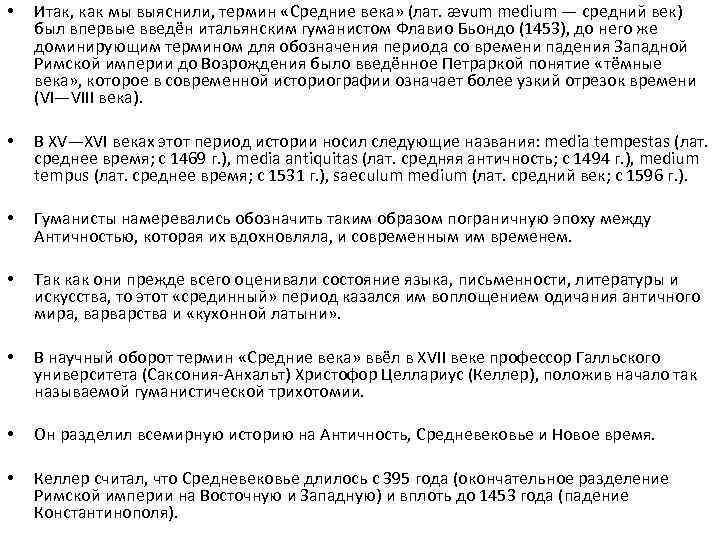 • Итак, как мы выяснили, термин «Средние века» (лат. ævum medium — средний век) был впервые введён итальянским гуманистом Флавио Бьондо (1453), до него же доминирующим термином для обозначения периода со времени падения Западной Римской империи до Возрождения было введённое Петраркой понятие «тёмные века», которое в современной историографии означает более узкий отрезок времени (VI—VIII века).

• В XV—XVI веках этот период истории носил следующие названия: media tempestas (лат. среднее время; с 1469 г.), media antiquitas (лат. средняя античность; с 1494 г.), medium tempus (лат. среднее время; с 1531 г.), saeculum medium (лат. средний век; с 1596 г.).

• Гуманисты намеревались обозначить таким образом пограничную эпоху между Античностью, которая их вдохновляла, и современным им временем.

• Так как они прежде всего оценивали состояние языка, письменности, литературы и искусства, то этот «срединный» период казался им воплощением одичания античного мира, варварства и «кухонной латыни».

• В научный оборот термин «Средние века» ввёл в XVII веке профессор Галльского университета (Саксония-Анхальт) Христофор Целлариус (Келлер), положив начало так называемой гуманистической трихотомии.

• Он разделил всемирную историю на Античность, Средневековье и Новое время.

• Келлер считал, что Средневековье длилось с 395 года (окончательное разделение Римской империи на Восточную и Западную) и вплоть до 1453 года (падение Константинополя).